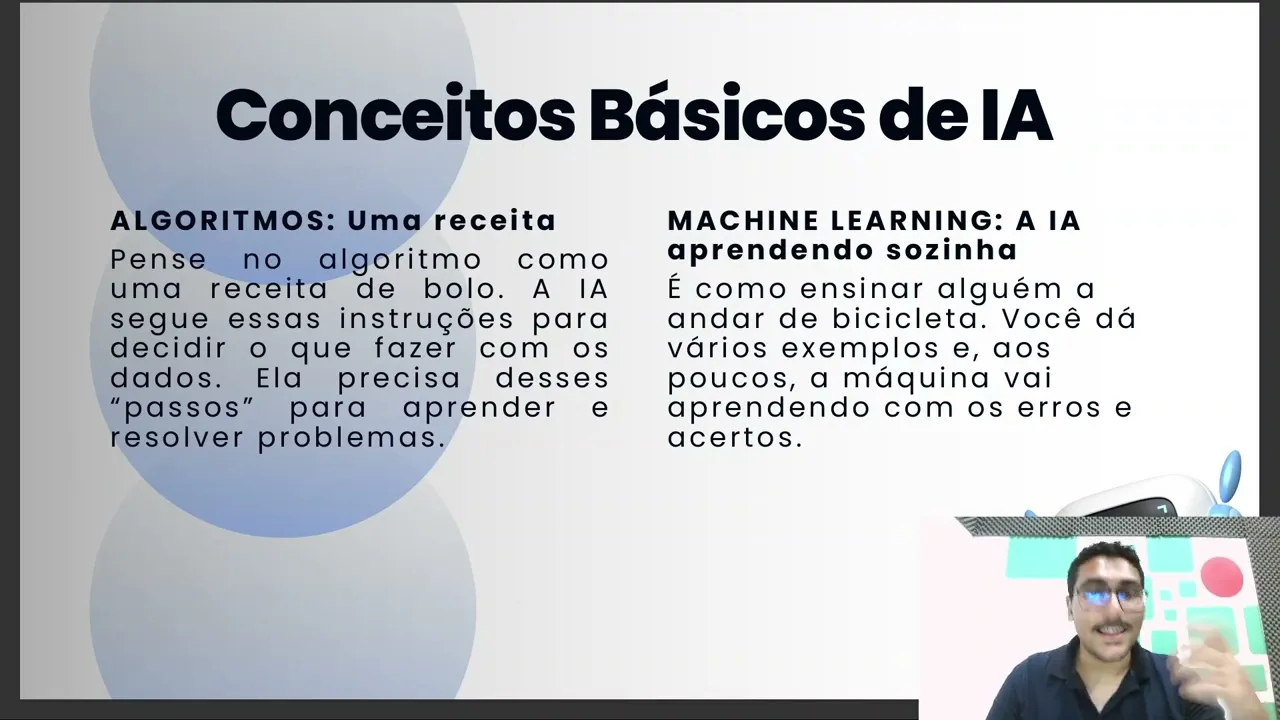 Conceitos Básicos de IA

ALGORITMOS: Uma receita

Pense no algoritmo como uma receita de bolo. A IA segue essas instruções para decidir o que fazer com os dados. Ela precisa desses "passos" para aprender e resolver problemas.

MACHINE LEARNING: A IA aprendendo sozinha

É como ensinar alguém a andar de bicicleta. Você dá vários exemplos e, aos poucos, a máquina vai aprendendo com os erros e acertos.